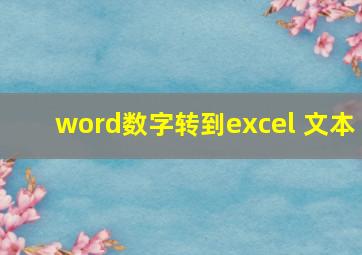 word数字转到excel 文本